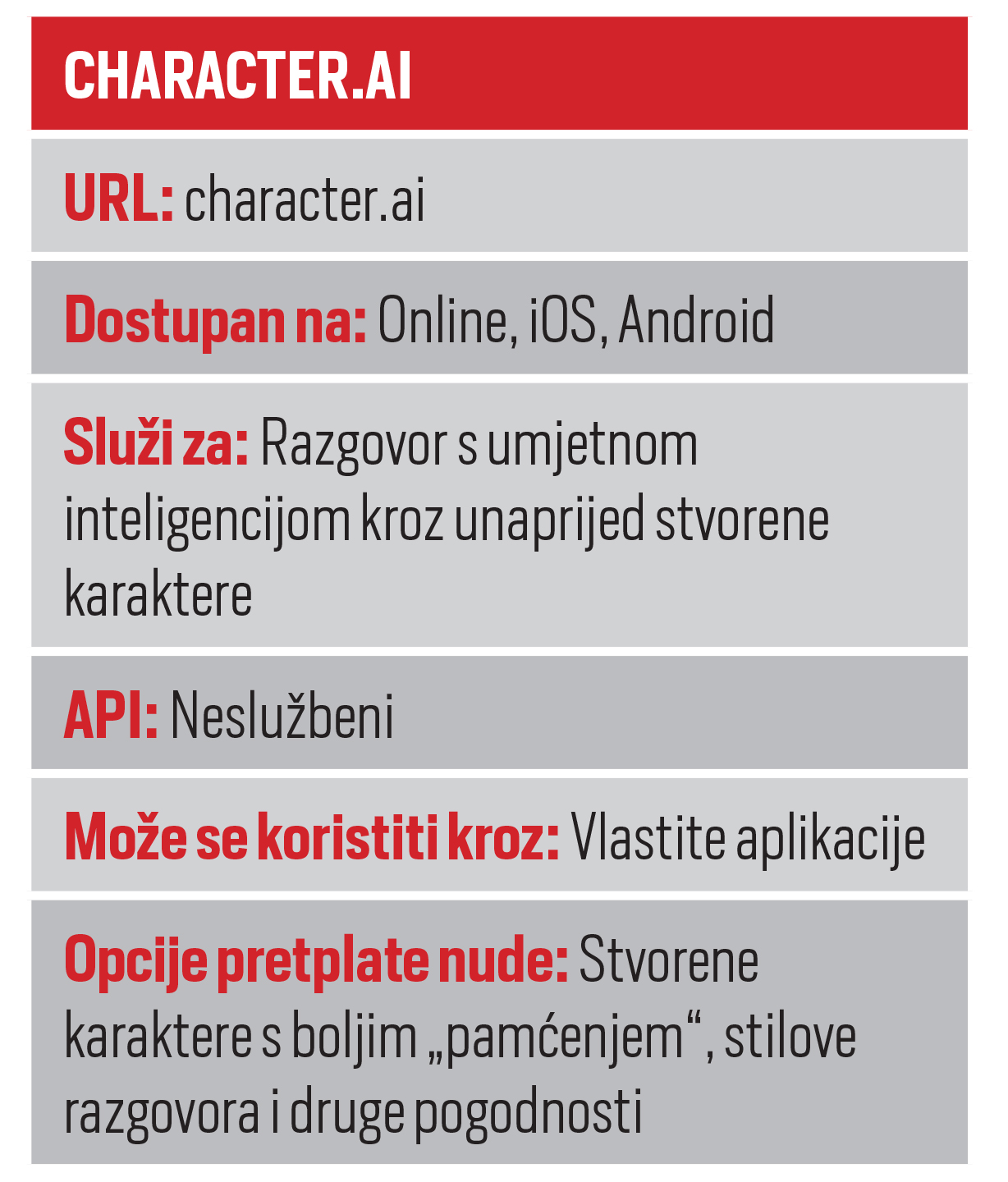 CHARACTER.AI

URL: character.ai

Dostupan na: Online, iOS, Android

Služi za: Razgovor s umjetnom inteligencijom kroz unaprijed stvorene karaktere

API: Neslužbeni

Može se koristiti kroz: Vlastite aplikacije

Opcije pretplate nude: Stvorene karaktere s boljim „pamćenjem“, stilove razgovora i druge pogodnosti